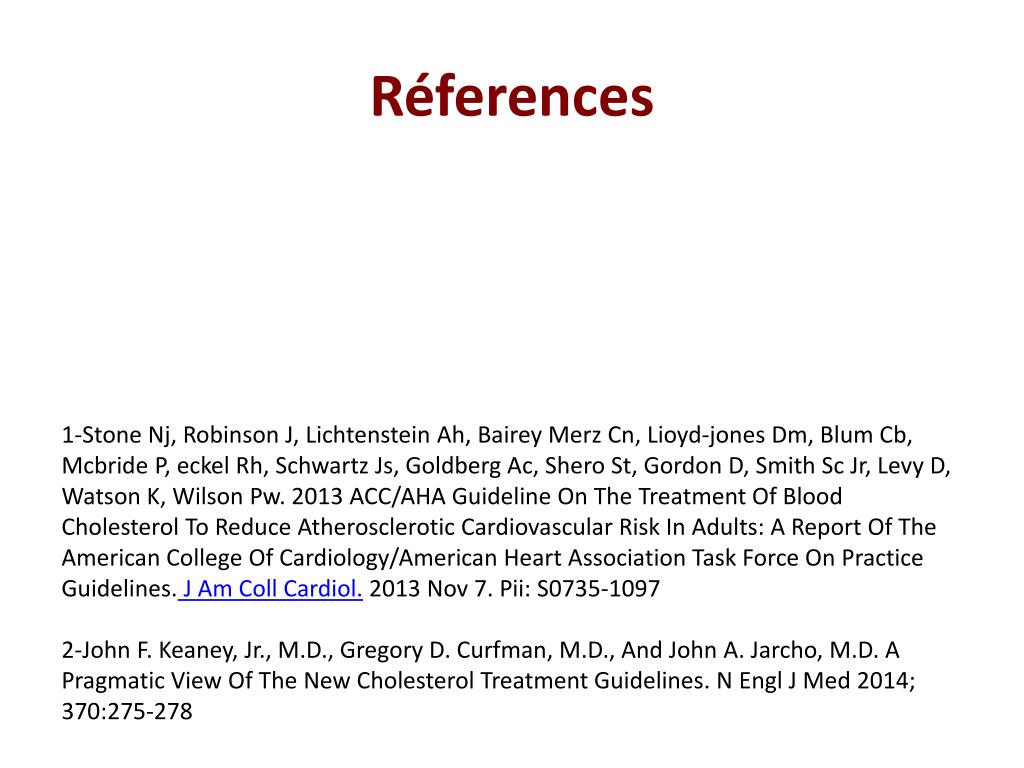 Réferences

1-Stone Nj, Robinson J, Lichtenstein Ah, Bairey Merz Cn, Lioyd-jones Dm, Blum Cb, Mcbride P, eckel Rh, Schwartz Js, Goldberg Ac, Shero St, Gordon D, Smith Sc Jr, Levy D, Watson K, Wilson Pw. 2013 ACC/AHA Guideline On The Treatment Of Blood Cholesterol To Reduce Atherosclerotic Cardiovascular Risk In Adults: A Report Of The American College Of Cardiology/American Heart Association Task Force On Practice Guidelines. J Am Coll Cardiol. 2013 Nov 7. Pii: S0735-1097

2-John F. Keaney, Jr., M.D., Gregory D. Curfman, M.D., And John A. Jarcho, M.D. A Pragmatic View Of The New Cholesterol Treatment Guidelines. N Engl J Med 2014; 370:275-278